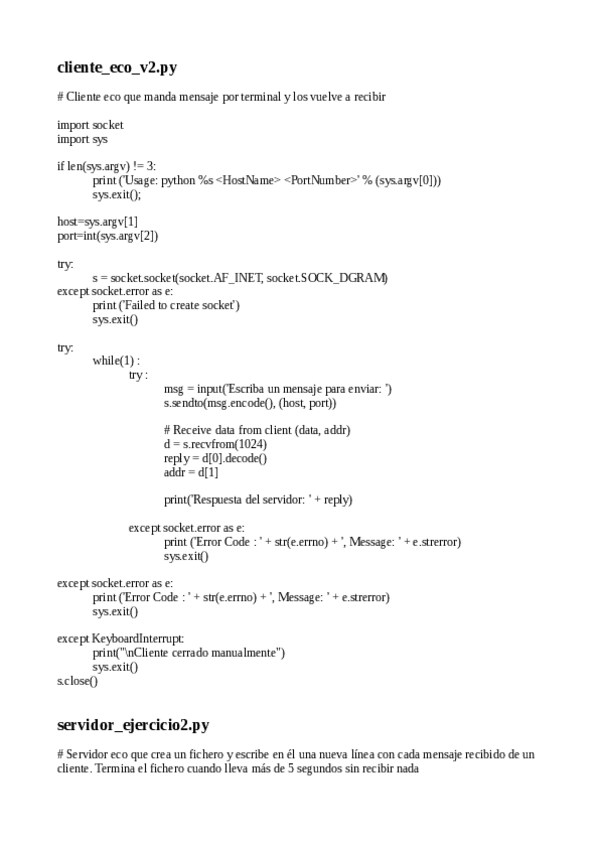 cliente_eco_v2.py

# Cliente eco que manda mensaje por terminal y los vuelve a recibir

import socket
import sys

if len(sys.argv) != 3:
    print ('Usage: python %s <HostName> <PortNumber>' % (sys.argv[0]))
    sys.exit();

host=sys.argv[1]
port=int(sys.argv[2])

try:
    s = socket.socket(socket.AF_INET, socket.SOCK_DGRAM)
except socket.error as e:
    print ('Failed to create socket')
    sys.exit()

try:
    while(1) :
        try :
            msg = input('Escriba un mensaje para enviar: ')
            s.sendto(msg.encode(), (host, port))

            # Receive data from client (data, addr)
            d = s.recvfrom(1024)
            reply = d[0].decode()
            addr = d[1]

            print('Respuesta del servidor: ' + reply)

        except socket.error as e:
            print ('Error Code : ' + str(e.errno) + ', Message: ' + e.strerror)
            sys.exit()

except socket.error as e:
    print ('Error Code : ' + str(e.errno) + ', Message: ' + e.strerror)
    sys.exit()

except KeyboardInterrupt:
    print("\nCliente cerrado manualmente")
    sys.exit()
s.close()

servidor_ejercicio2.py

# Servidor eco que crea un fichero y escribe en él una nueva línea con cada mensaje recibido de un cliente. Termina el fichero cuando lleva más de 5 segundos sin recibir nada